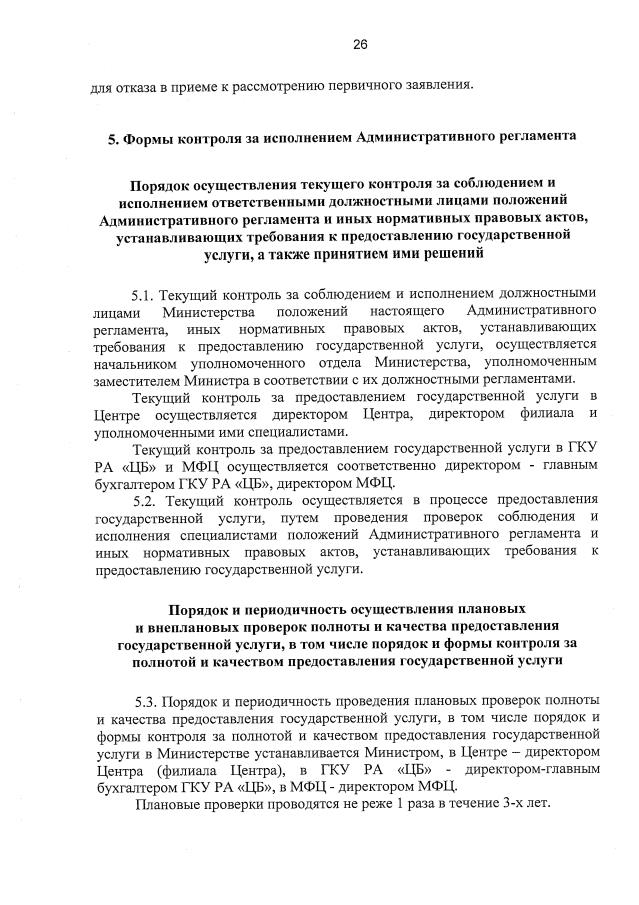 26

для отказа в приеме к рассмотрению первичного заявления.

5. Формы контроля за исполнением Административного регламента

Порядок осуществления текущего контроля за соблюдением и исполнением ответственными должностными лицами положений Административного регламента и иных нормативных правовых актов, устанавливающих требования к предоставлению государственной услуги, а также принятием ими решений

5.1. Текущий контроль за соблюдением и исполнением должностными лицами Министерства положений настоящего Административного регламента, иных нормативных правовых актов, устанавливающих требования к предоставлению государственной услуги, осуществляется начальником уполномоченного отдела Министерства, уполномоченным заместителем Министра в соответствии с их должностными регламентами.

Текущий контроль за предоставлением государственной услуги в Центре осуществляется директором Центра, директором филиала и уполномоченными ими специалистами.

Текущий контроль за предоставлением государственной услуги в ГКУ РА «ЦБ» и МФЦ осуществляется соответственно директором - главным бухгалтером ГКУ РА «ЦБ», директором МФЦ.

5.2. Текущий контроль осуществляется в процессе предоставления государственной услуги, путем проведения проверок соблюдения и исполнения специалистами положений Административного регламента и иных нормативных правовых актов, устанавливающих требования к предоставлению государственной услуги.

Порядок и периодичность осуществления плановых и внеплановых проверок полноты и качества предоставления государственной услуги, в том числе порядок и формы контроля за полнотой и качеством предоставления государственной услуги

5.3. Порядок и периодичность проведения плановых проверок полноты и качества предоставления государственной услуги, в том числе порядок и формы контроля за полнотой и качеством предоставления государственной услуги в Министерстве устанавливается Министром, в Центре – директором Центра (филиала Центра), в ГКУ РА «ЦБ» - директором-главным бухгалтером ГКУ РА «ЦБ», в МФЦ - директором МФЦ.

Плановые проверки проводятся не реже 1 раза в течение 3-х лет.